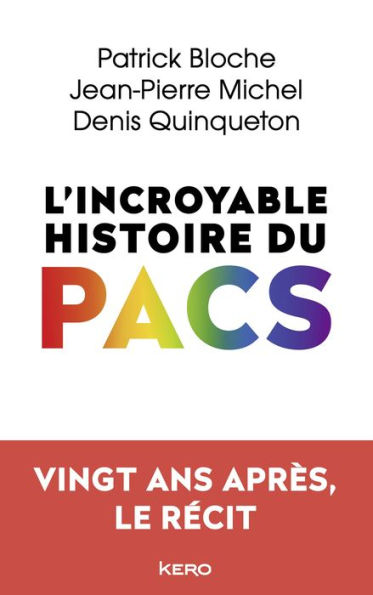 Patrick Bloche
Jean-Pierre Michel
Denis Quinqueton

L'INCROYABLE HISTOIRE DU PACS

VINGT ANS APRÈS, LE RÉCIT

KERO